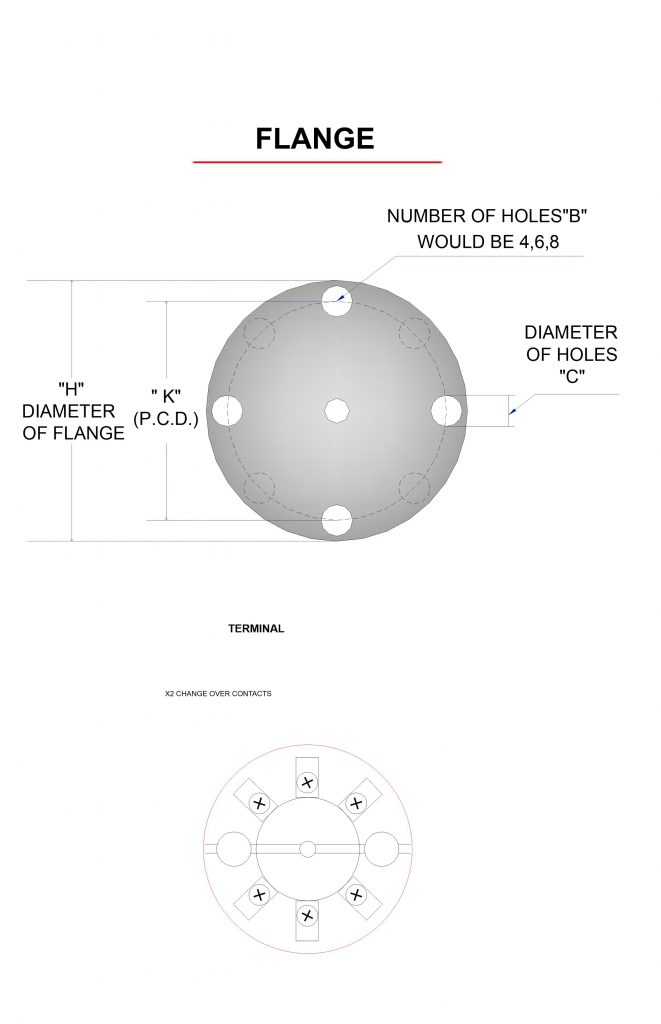 FLANGE

NUMBER OF HOLES"B"
WOULD BE 4,6,8

DIAMETER
OF HOLES
"C"

"H"
DIAMETER
OF FLANGE

" K"
(P.C.D.)

TERMINAL

X2 CHANGE OVER CONTACTS